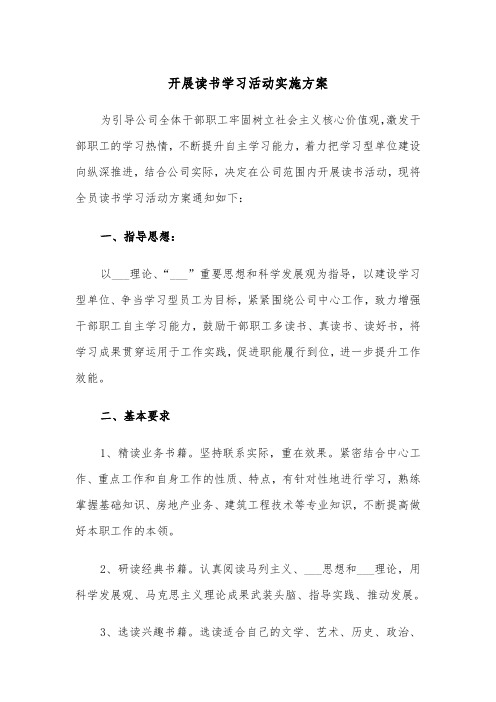 开展读书学习活动实施方案

为引导公司全体干部职工牢固树立社会主义核心价值观,激发干部职工的学习热情，不断提升自主学习能力，着力把学习型单位建设向纵深推进，结合公司实际，决定在公司范围内开展读书活动，现将全员读书学习活动方案通知如下：

一、指导思想：

以___理论、“___”重要思想和科学发展观为指导，以建设学习型单位、争当学习型员工为目标，紧紧围绕公司中心工作，致力增强干部职工自主学习能力，鼓励干部职工多读书、真读书、读好书，将学习成果贯穿运用于工作实践，促进职能履行到位，进一步提升工作效能。

二、基本要求

1、精读业务书籍。坚持联系实际，重在效果。紧密结合中心工作、重点工作和自身工作的性质、特点，有针对性地进行学习，熟练掌握基础知识、房地产业务、建筑工程技术等专业知识，不断提高做好本职工作的本领。

2、研读经典书籍。认真阅读马列主义、___思想和___理论，用科学发展观、马克思主义理论成果武装头脑、指导实践、推动发展。

3、选读兴趣书籍。选读适合自己的文学、艺术、历史、政治、